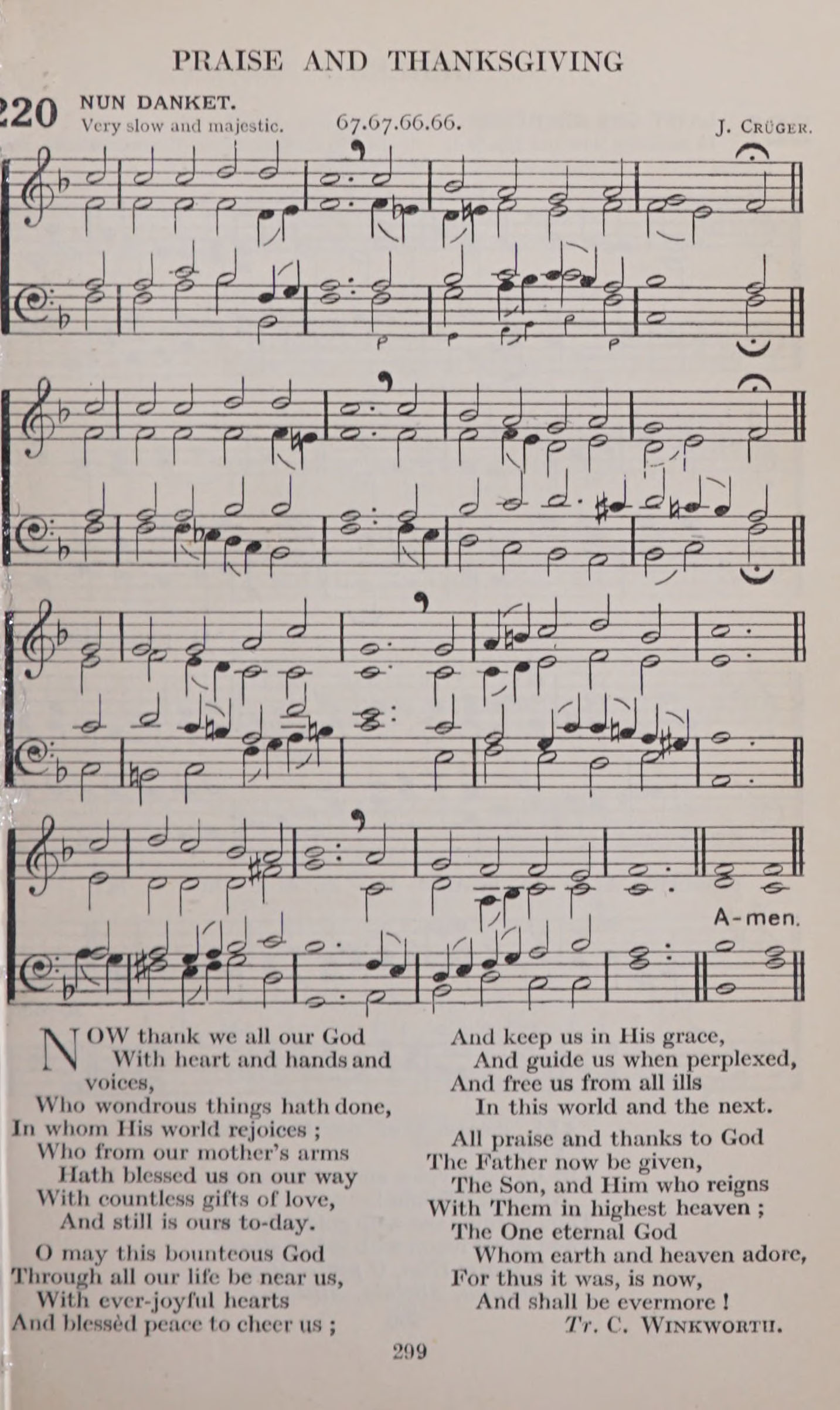 PRAISE AND THANKSGIVING

220 NUN DANKET.
Very slow and majestic. 67.67.66.66. J. Crüger.

A-men.

NOW thank we all our God
With heart and hands and voices,
Who wondrous things hath done,
In whom His world rejoices ;
Who from our mother's arms
Hath blessed us on our way
With countless gifts of love,
And still is ours to-day.

O may this bounteous God
Through all our life be near us,
With ever-joyful hearts
And blessèd peace to cheer us ;
And keep us in His grace,
And guide us when perplexed,
And free us from all ills
In this world and the next.

All praise and thanks to God
The Father now be given,
The Son, and Him who reigns
With Them in highest heaven ;
The One eternal God
Whom earth and heaven adore,
For thus it was, is now,
And shall be evermore !
Tr. C. Winkworth.

299